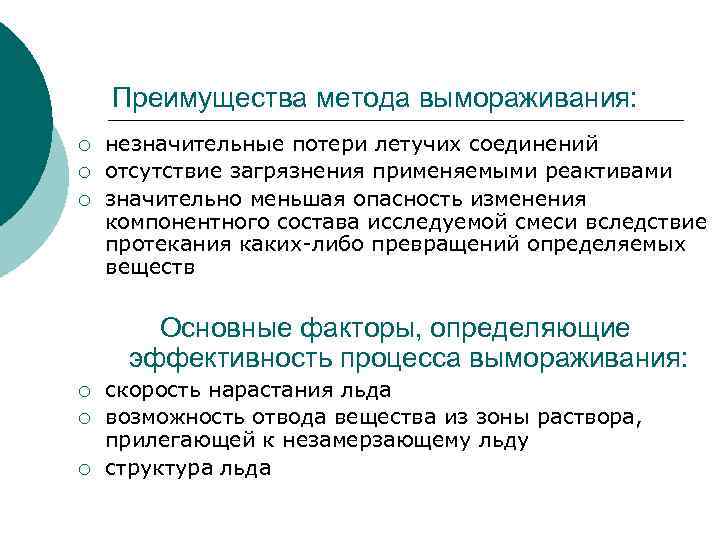 Преимущества метода вымораживания:

○ незначительные потери летучих соединений
○ отсутствие загрязнения применяемыми реактивами
○ значительно меньшая опасность изменения компонентного состава исследуемой смеси вследствие протекания каких-либо превращений определяемых веществ

Основные факторы, определяющие эффективность процесса вымораживания:

○ скорость нарастания льда
○ возможность отвода вещества из зоны раствора, прилегающей к незамерзающему льду
○ структура льда